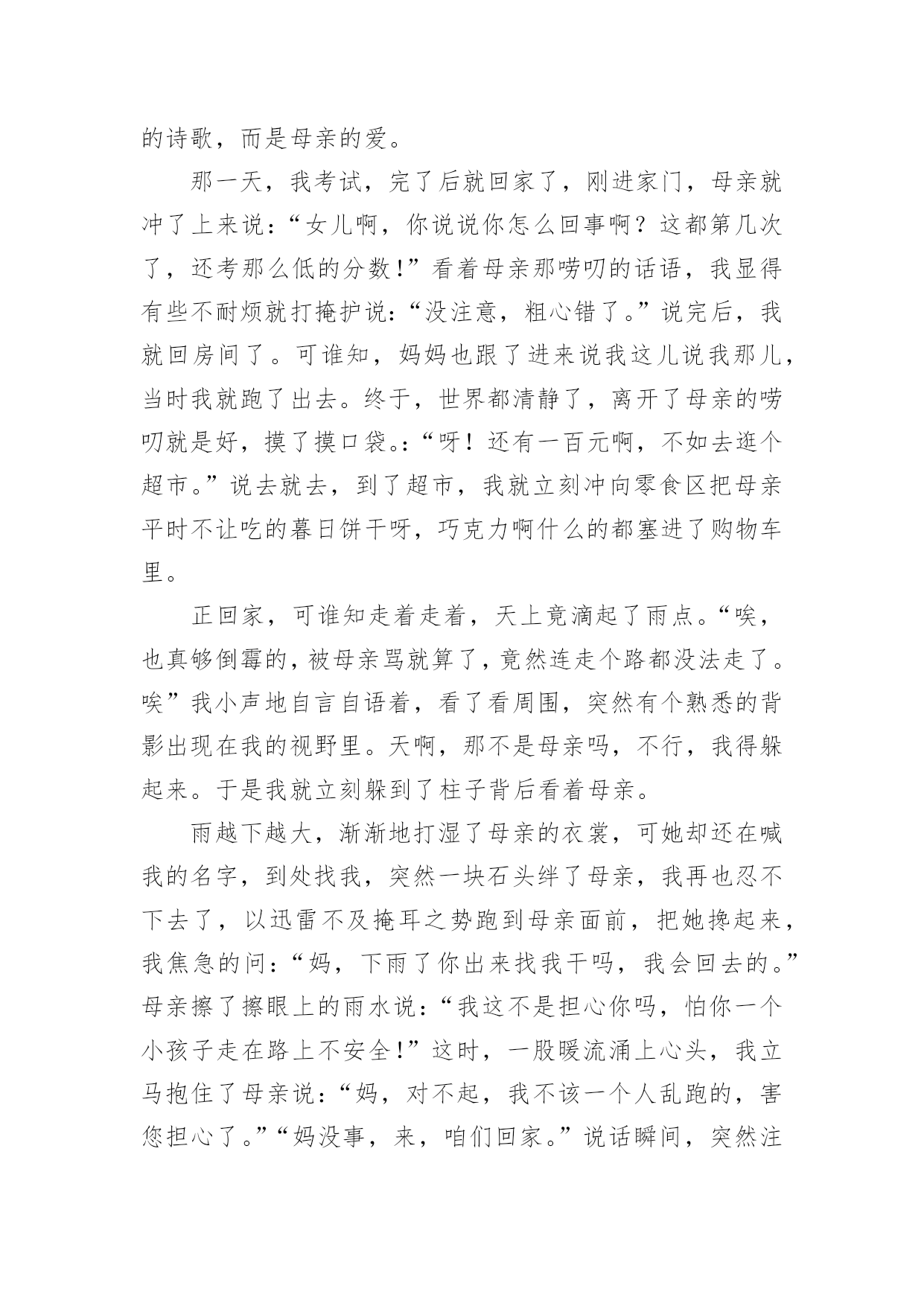 的诗歌，而是母亲的爱。

那一天，我考试，完了后就回家了，刚进家门，母亲就冲了上来说：“女儿啊，你说说你怎么回事啊？这都第几次了，还考那么低的分数！”看着母亲那唠叨的话语，我显得有些不耐烦就打掩护说：“没注意，粗心错了。”说完后，我就回房间了。可谁知，妈妈也跟了进来说我这儿说我那儿，当时我就跑了出去。终于，世界都清静了，离开了母亲的唠叨就是好，摸了摸口袋。:“呀！还有一百元啊，不如去逛个超市。”说去就去，到了超市，我就立刻冲向零食区把母亲平时不让吃的暮日饼干呀，巧克力啊什么的都塞进了购物车里。

正回家，可谁知走着走着，天上竟滴起了雨点。“唉，也真够倒霉的，被母亲骂就算了，竟然连走个路都没法走了。唉”我小声地自言自语着，看了看周围，突然有个熟悉的背影出现在我的视野里。天啊，那不是母亲吗，不行，我得躲起来。于是我就立刻躲到了柱子背后看着母亲。

雨越下越大，渐渐地打湿了母亲的衣裳，可她却还在喊我的名字，到处找我，突然一块石头绊了母亲，我再也忍不下去了，以迅雷不及掩耳之势跑到母亲面前，把她搀起来，我焦急的问：“妈，下雨了你出来找我干吗，我会回去的。”母亲擦了擦眼上的雨水说：“我这不是担心你吗，怕你一个小孩子走在路上不安全！”这时，一股暖流涌上心头，我立马抱住了母亲说：“妈，对不起，我不该一个人乱跑的，害您担心了。”“妈没事，来，咱们回家。”说话瞬间，突然注